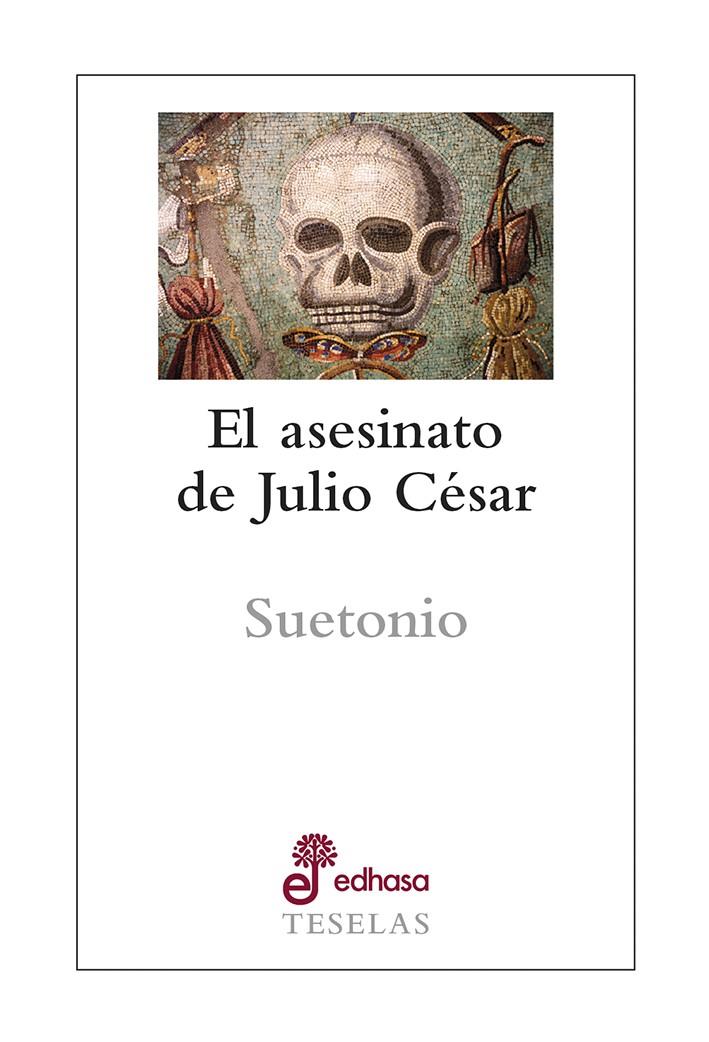 El asesinato de Julio César

Suetonio

edhasa
TESELAS